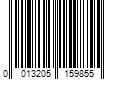 0 013205 159855